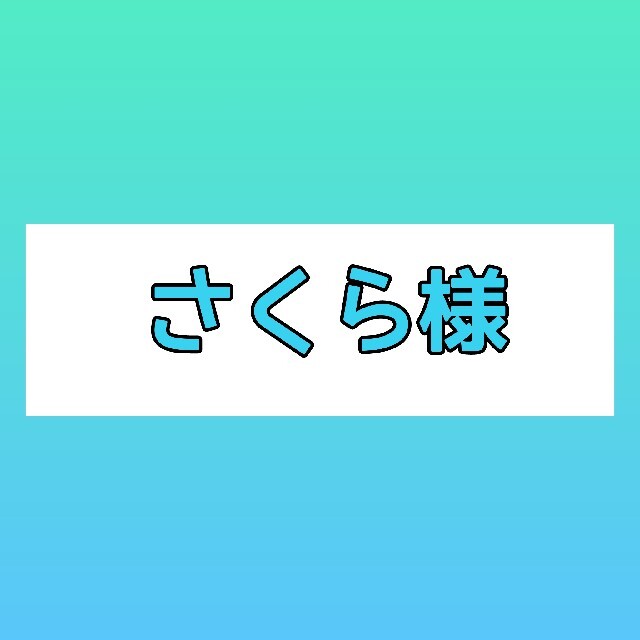 さくら様